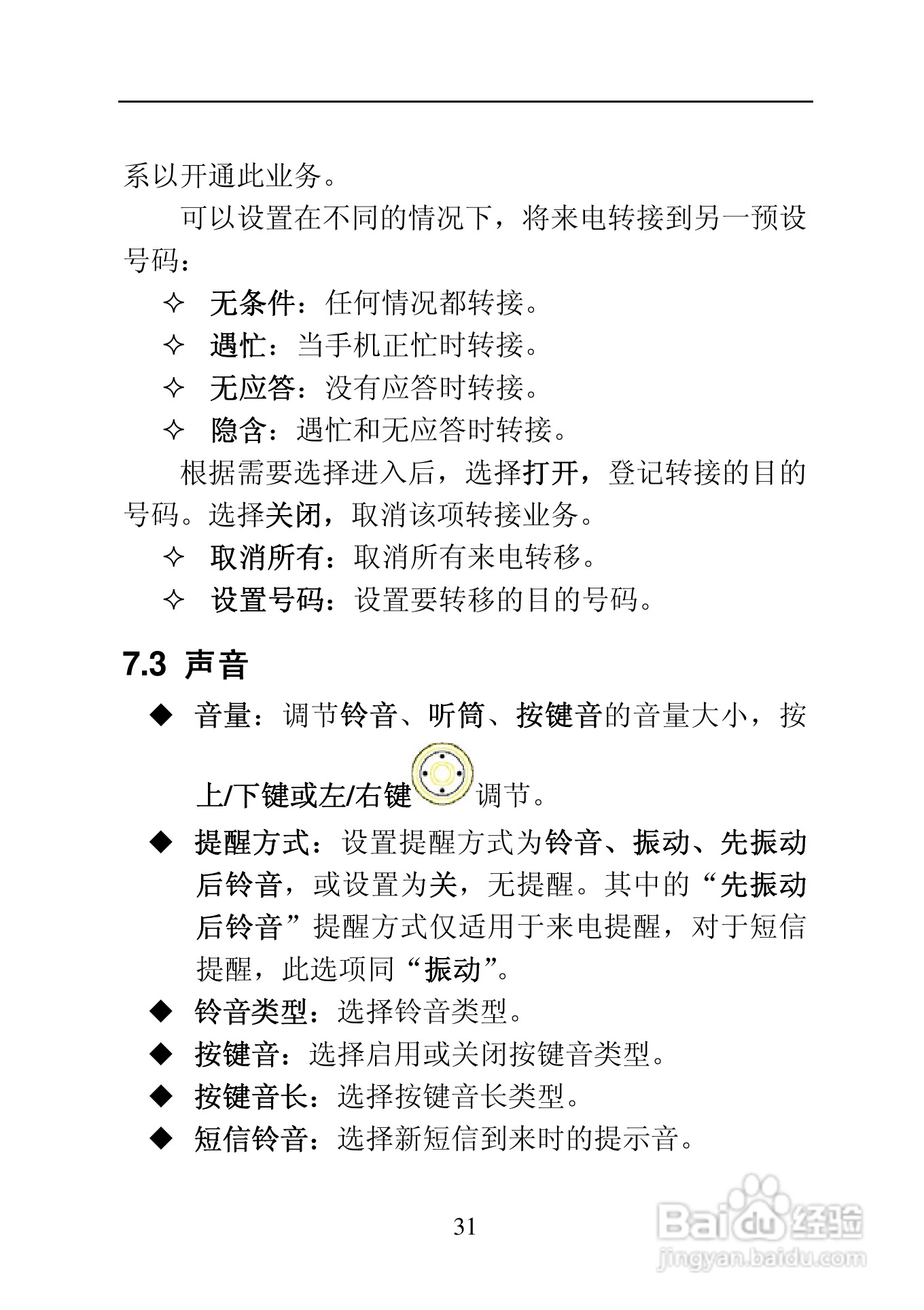 系以开通此业务。

可以设置在不同的情况下，将来电转接到另一预设号码：

✧ 无条件：任何情况都转接。
✧ 遇忙：当手机正忙时转接。
✧ 无应答：没有应答时转接。
✧ 隐含：遇忙和无应答时转接。

根据需要选择进入后，选择打开，登记转接的目的号码。选择关闭，取消该项转接业务。

✧ 取消所有：取消所有来电转移。
✧ 设置号码：设置要转移的目的号码。

7.3 声音

◆ 音量：调节铃音、听筒、按键音的音量大小，按上/下键或左/右键调节。
◆ 提醒方式：设置提醒方式为铃音、振动、先振动后铃音，或设置为关，无提醒。其中的“先振动后铃音”提醒方式仅适用于来电提醒，对于短信提醒，此选项同“振动”。
◆ 铃音类型：选择铃音类型。
◆ 按键音：选择启用或关闭按键音类型。
◆ 按键音长：选择按键音长类型。
◆ 短信铃音：选择新短信到来时的提示音。

31

Baidu经验
jingyan.baidu.com